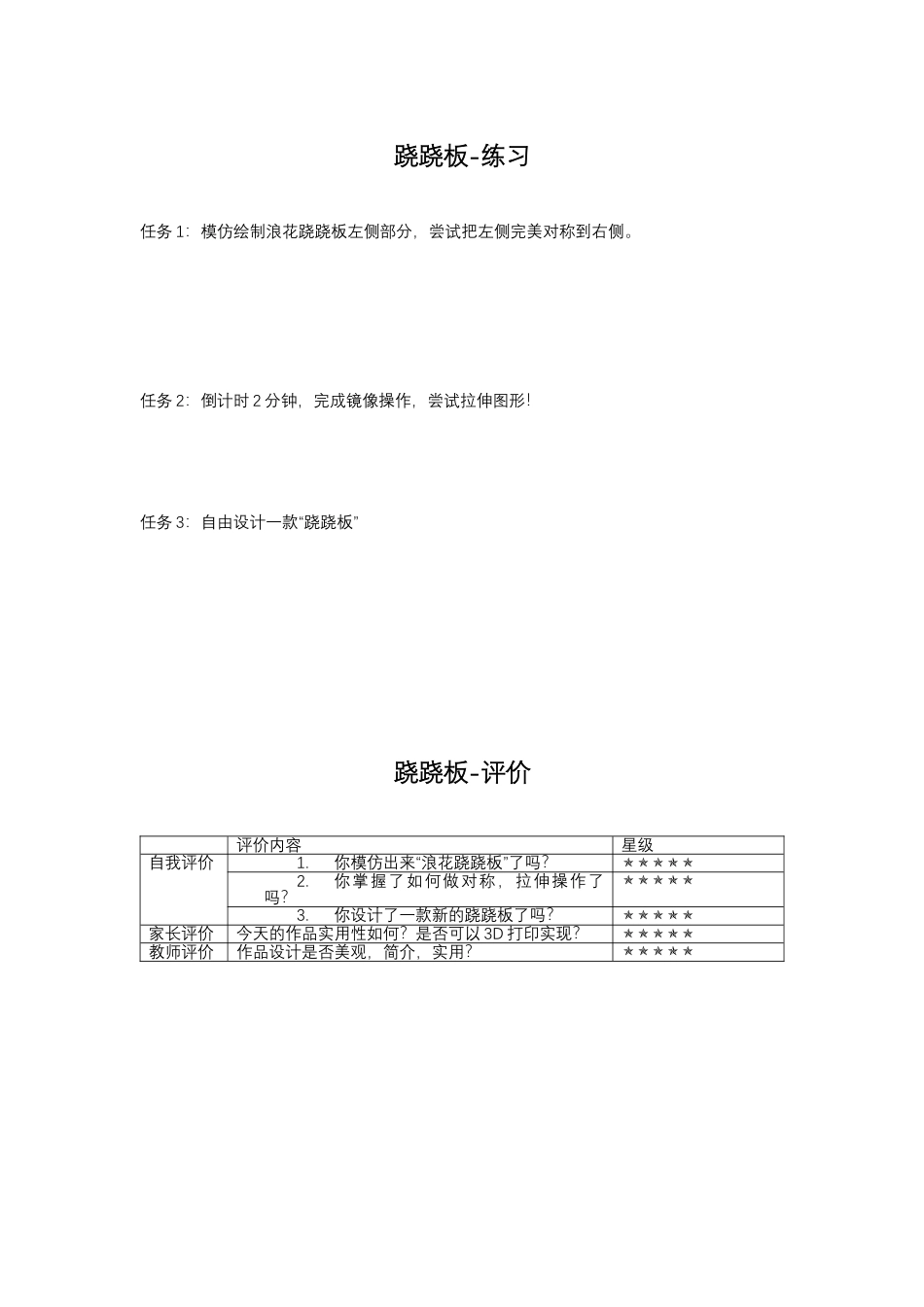 跷跷板-练习

任务 1：模仿绘制浪花跷跷板左侧部分，尝试把左侧完美对称到右侧。

任务 2：倒计时 2 分钟，完成镜像操作，尝试拉伸图形！

任务 3：自由设计一款“跷跷板”

跷跷板-评价

|  | 评价内容 | 星级 |
|---|---|---|
| 自我评价 | 1. 你模仿出来“浪花跷跷板”了吗？ | ★★★★★ |
|  | 2. 你掌握了如何做对称，拉伸操作了吗？ | ★★★★★ |
|  | 3. 你设计了一款新的跷跷板了吗？ | ★★★★★ |
| 家长评价 | 今天的作品实用性如何？是否可以 3D 打印实现？ | ★★★★★ |
| 教师评价 | 作品设计是否美观，简介，实用？ | ★★★★★ |